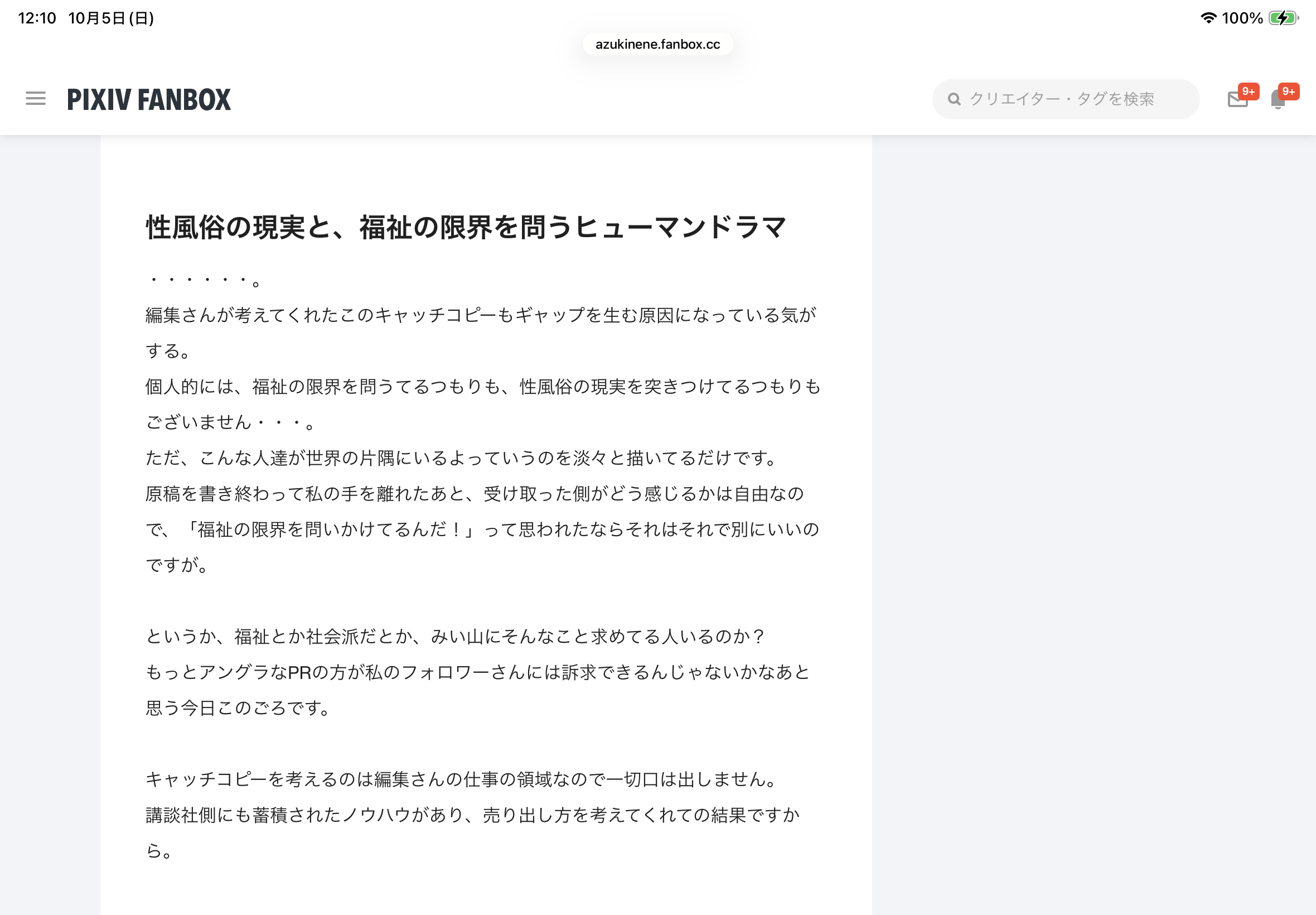 12:10 10月5日(日)

100%

azukinene.fanbox.cc

PIXIV FANBOX

クリエイター・タグを検索

9+

9+

性風俗の現実と、福祉の限界を問うヒューマンドラマ

・・・・・・。

編集さんが考えてくれたこのキャッチコピーもギャップを生む原因になっている気がする。

個人的には、福祉の限界を問うてるつもりも、性風俗の現実を突きつけてるつもりもございません・・・。

ただ、こんな人達が世界の片隅にいるよっていうのを淡々と描いてるだけです。

原稿を書き終わって私の手を離れたあと、受け取った側がどう感じるかは自由なので、「福祉の限界を問いかけてるんだ！」って思われたならそれはそれで別にいいのですが。

というか、福祉とか社会派だとか、みい山にそんなこと求めてる人いるのか？

もっとアングラなPRの方が私のフォロワーさんには訴求できるんじゃないかなあと思う今日このごろです。

キャッチコピーを考えるのは編集さんの仕事の領域なので一切口は出しません。

講談社側にも蓄積されたノウハウがあり、売り出し方を考えてくれての結果ですから。